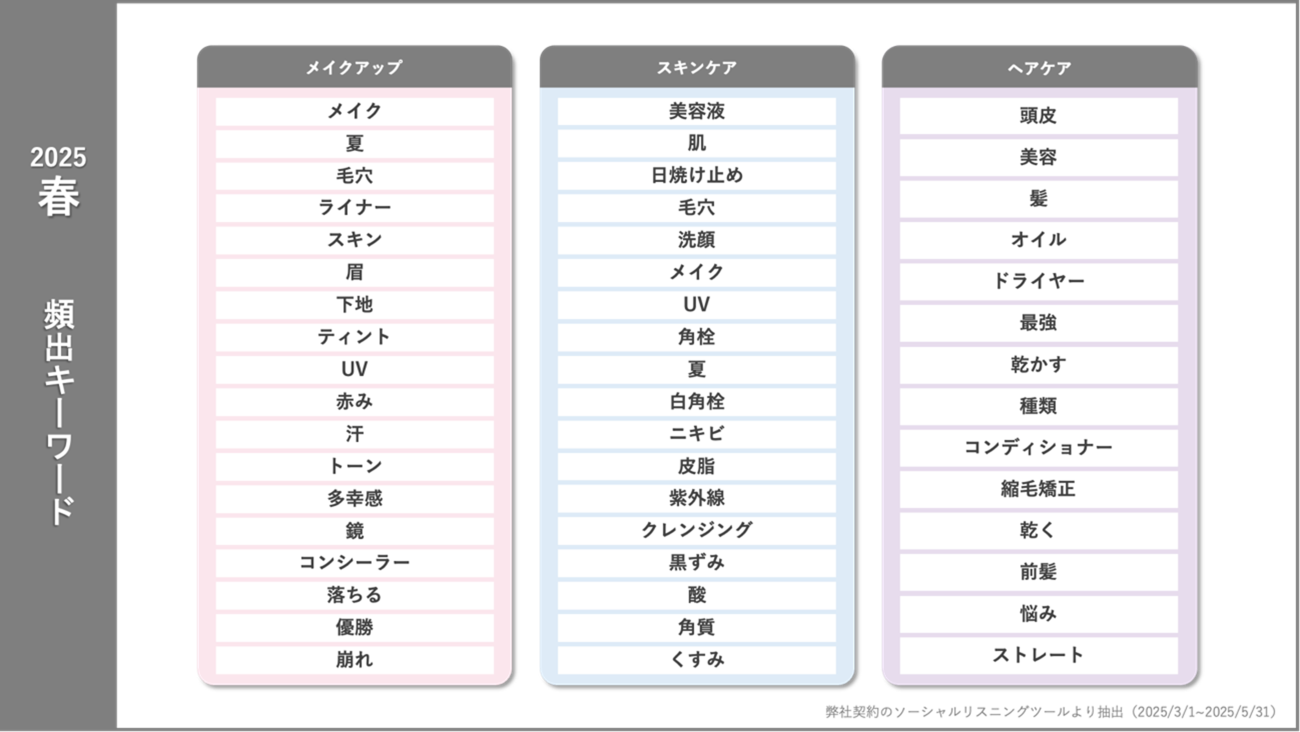 2025
春

頻出キーワード

メイクアップ
メイク
夏
毛穴
ライナー
スキン
眉
下地
ティント
UV
赤み
汗
トーン
多幸感
鏡
コンシーラー
落ちる
優勝
崩れ

スキンケア
美容液
肌
日焼け止め
毛穴
洗顔
メイク
UV
角栓
夏
白角栓
ニキビ
皮脂
紫外線
クレンジング
黒ずみ
酸
角質
くすみ

ヘアケア
頭皮
美容
髪
オイル
ドライヤー
最強
乾かす
種類
コンディショナー
縮毛矯正
乾く
前髪
悩み
ストレート

弊社契約のソーシャルリスニングツールより抽出（2025/3/1~2025/5/31）